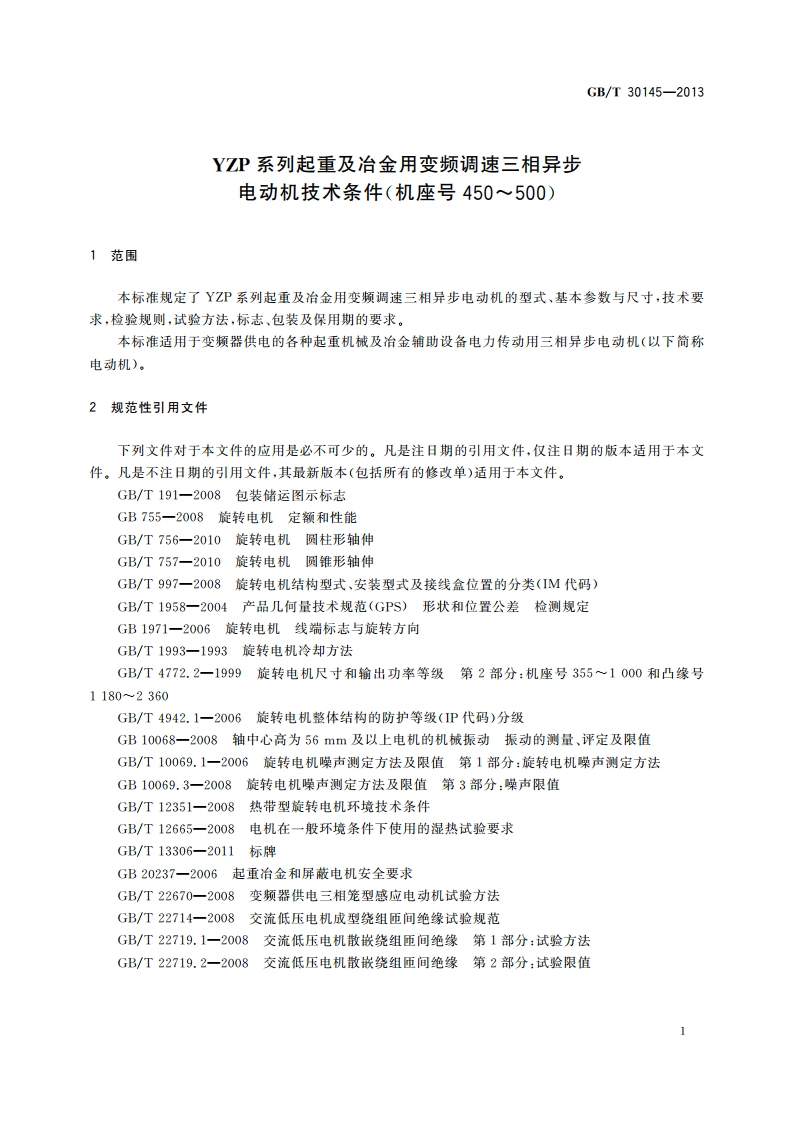 GB/T 30145—2013

YZP 系列起重及冶金用变频调速三相异步电动机技术条件(机座号 450～500)

1 范围

本标准规定了 YZP 系列起重及冶金用变频调速三相异步电动机的型式、基本参数与尺寸,技术要求,检验规则,试验方法,标志、包装及保用期的要求。

本标准适用于变频器供电的各种起重机械及冶金辅助设备电力传动用三相异步电动机(以下简称电动机)。

2 规范性引用文件

下列文件对于本文件的应用是必不可少的。凡是注日期的引用文件,仅注日期的版本适用于本文件。凡是不注日期的引用文件,其最新版本(包括所有的修改单)适用于本文件。

GB/T 191—2008 包装储运图示标志
GB 755—2008 旋转电机 定额和性能
GB/T 756—2010 旋转电机 圆柱形轴伸
GB/T 757—2010 旋转电机 圆锥形轴伸
GB/T 997—2008 旋转电机结构型式、安装型式及接线盒位置的分类(IM 代码)
GB/T 1958—2004 产品几何量技术规范(GPS) 形状和位置公差 检测规定
GB 1971—2006 旋转电机 线端标志与旋转方向
GB/T 1993—1993 旋转电机冷却方法
GB/T 4772.2—1999 旋转电机尺寸和输出功率等级 第 2 部分:机座号 355～1 000 和凸缘号 1 180～2 360
GB/T 4942.1—2006 旋转电机整体结构的防护等级(IP 代码)分级
GB 10068—2008 轴中心高为 56 mm 及以上电机的机械振动 振动的测量、评定及限值
GB/T 10069.1—2006 旋转电机噪声测定方法及限值 第 1 部分:旋转电机噪声测定方法
GB 10069.3—2008 旋转电机噪声测定方法及限值 第 3 部分:噪声限值
GB/T 12351—2008 热带型旋转电机环境技术条件
GB/T 12665—2008 电机在一般环境条件下使用的湿热试验要求
GB/T 13306—2011 标牌
GB 20237—2006 起重冶金和屏蔽电机安全要求
GB/T 22670—2008 变频器供电三相笼型感应电动机试验方法
GB/T 22714—2008 交流低压电机成型绕组匝间绝缘试验规范
GB/T 22719.1—2008 交流低压电机散嵌绕组匝间绝缘 第 1 部分:试验方法
GB/T 22719.2—2008 交流低压电机散嵌绕组匝间绝缘 第 2 部分:试验限值

1